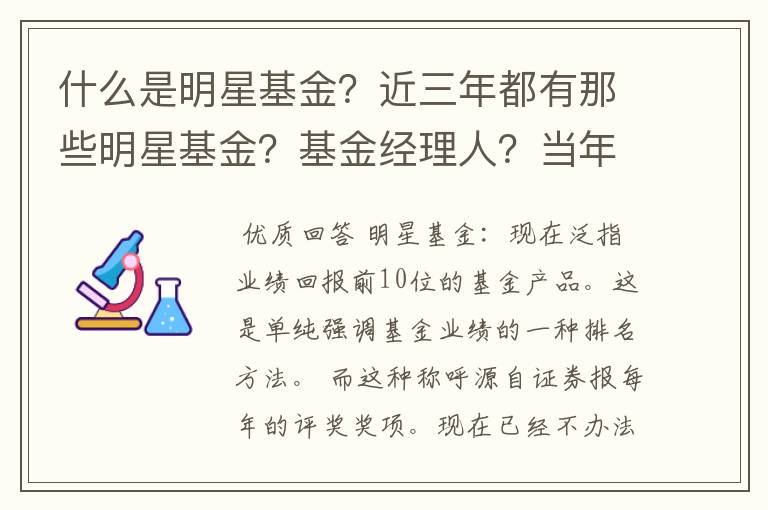 什么是明星基金？近三年都有那些明星基金？基金经理人？当年

优质回答 明星基金：现在泛指业绩回报前10位的基金产品。这是单纯强调基金业绩的一种排名方法。 而这种称呼源自证券报每年的评奖奖项。现在已经不办法